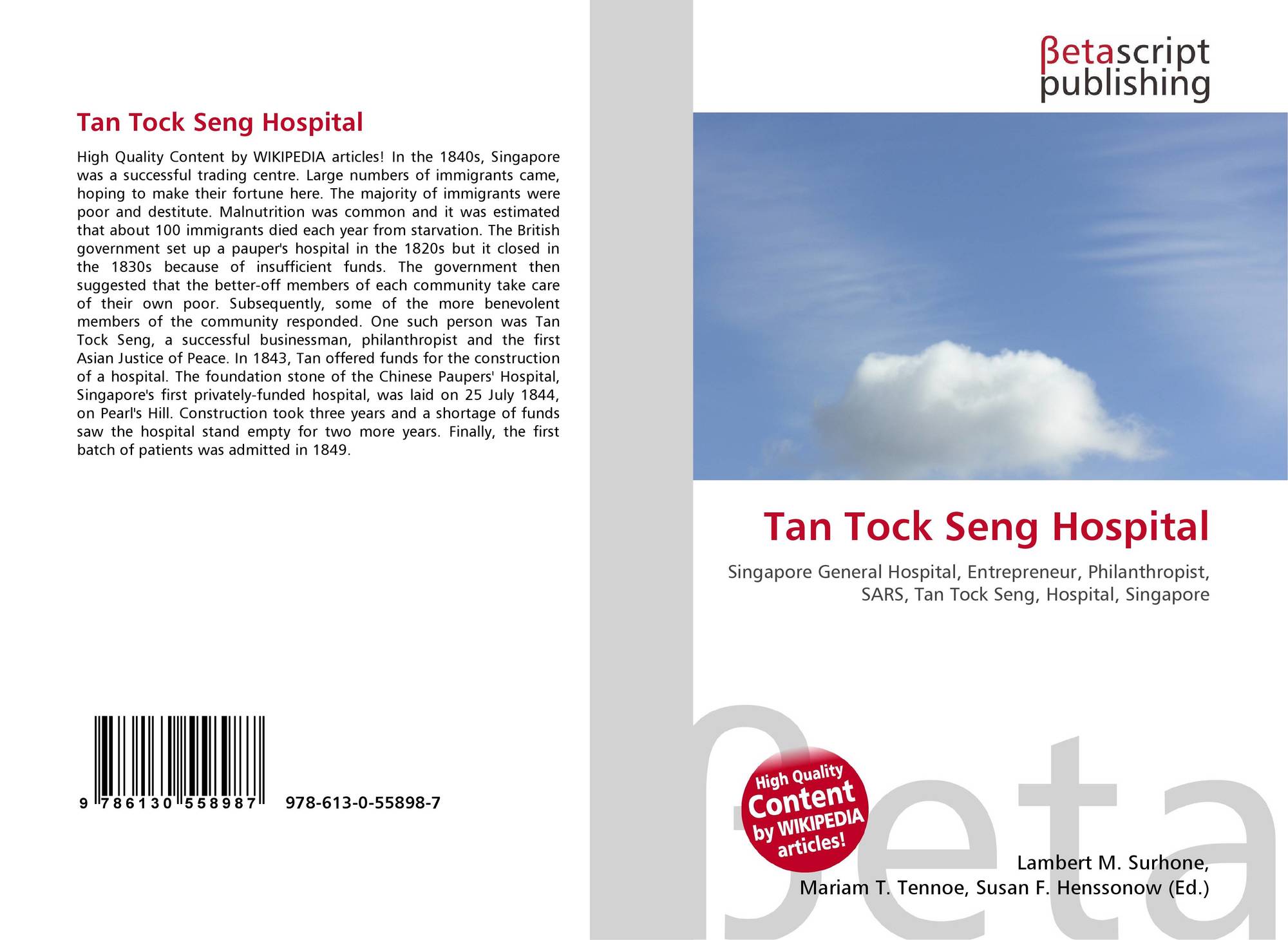 Tan Tock Seng Hospital

High Quality Content by WIKIPEDIA articles! In the 1840s, Singapore was a successful trading centre. Large numbers of immigrants came, hoping to make their fortune here. The majority of immigrants were poor and destitute. Malnutrition was common and it was estimated that about 100 immigrants died each year from starvation. The British government set up a pauper's hospital in the 1820s but it closed in the 1830s because of insufficient funds. The government then suggested that the better-off members of each community take care of their own poor. Subsequently, some of the more benevolent members of the community responded. One such person was Tan Tock Seng, a successful businessman, philanthropist and the first Asian Justice of Peace. In 1843, Tan offered funds for the construction of a hospital. The foundation stone of the Chinese Paupers' Hospital, Singapore's first privately-funded hospital, was laid on 25 July 1844, on Pearl's Hill. Construction took three years and a shortage of funds saw the hospital stand empty for two more years. Finally, the first batch of patients was admitted in 1849.

9 786130 558987 978-613-0-55898-7

βetascript publishing

Tan Tock Seng Hospital

Singapore General Hospital, Entrepreneur, Philanthropist, SARS, Tan Tock Seng, Hospital, Singapore

High Quality Content by WIKIPEDIA articles!

Lambert M. Surhone, Mariam T. Tennoe, Susan F. Henssonow (Ed.)

βeta